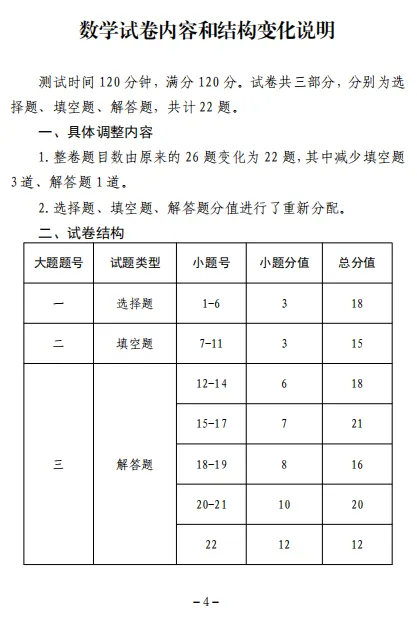 数学试卷内容和结构变化说明

测试时间 120 分钟，满分 120 分。试卷共三部分，分别为选择题、填空题、解答题，共计 22 题。

一、具体调整内容

1. 整卷题目数由原来的 26 题变化为 22 题，其中减少填空题 3 道、解答题 1 道。

2. 选择题、填空题、解答题分值进行了重新分配。

二、试卷结构

| 大题题号 | 试题类型 | 小题号 | 小题分值 | 总分值 |
|---|---|---|---|---|
| 一 | 选择题 | 1-6 | 3 | 18 |
| 二 | 填空题 | 7-11 | 3 | 15 |
| 三 | 解答题 | 12-14 | 6 | 18 |
| | | 15-17 | 7 | 21 |
| | | 18-19 | 8 | 16 |
| | | 20-21 | 10 | 20 |
| | | 22 | 12 | 12 |

－4－